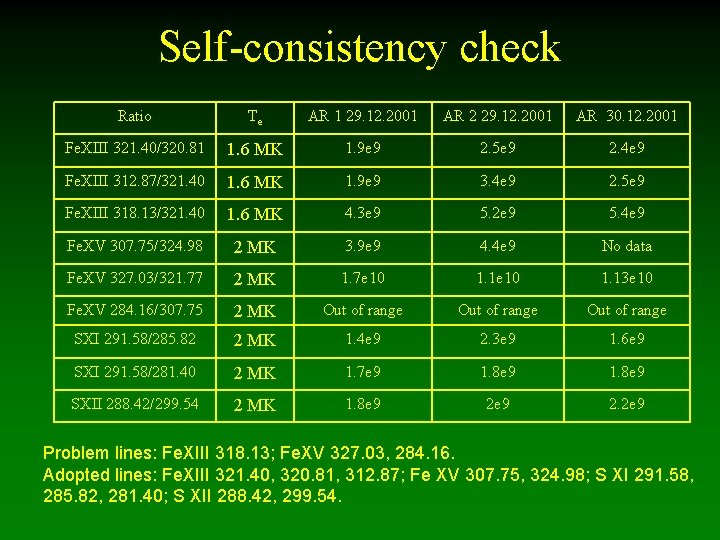 Self-consistency check

| Ratio | $T_e$ | AR 1 29.12.2001 | AR 2 29.12.2001 | AR 30.12.2001 |
|---|---|---|---|---|
| FeXIII 321.40/320.81 | 1.6 MK | 1.9e9 | 2.5e9 | 2.4e9 |
| FeXIII 312.87/321.40 | 1.6 MK | 1.9e9 | 3.4e9 | 2.5e9 |
| FeXIII 318.13/321.40 | 1.6 MK | 4.3e9 | 5.2e9 | 5.4e9 |
| FeXV 307.75/324.98 | 2 MK | 3.9e9 | 4.4e9 | No data |
| FeXV 327.03/321.77 | 2 MK | 1.7e10 | 1.1e10 | 1.13e10 |
| FeXV 284.16/307.75 | 2 MK | Out of range | Out of range | Out of range |
| SXI 291.58/285.82 | 2 MK | 1.4e9 | 2.3e9 | 1.6e9 |
| SXI 291.58/281.40 | 2 MK | 1.7e9 | 1.8e9 | 1.8e9 |
| SXII 288.42/299.54 | 2 MK | 1.8e9 | 2e9 | 2.2e9 |

Problem lines: FeXIII 318.13; FeXV 327.03, 284.16.
Adopted lines: FeXIII 321.40, 320.81, 312.87; Fe XV 307.75, 324.98; S XI 291.58, 285.82, 281.40; S XII 288.42, 299.54.